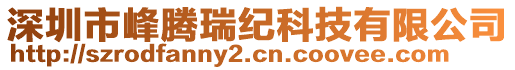 深圳市峰腾瑞纪科技有限公司
http://szrodfanny2.cn.coovee.com